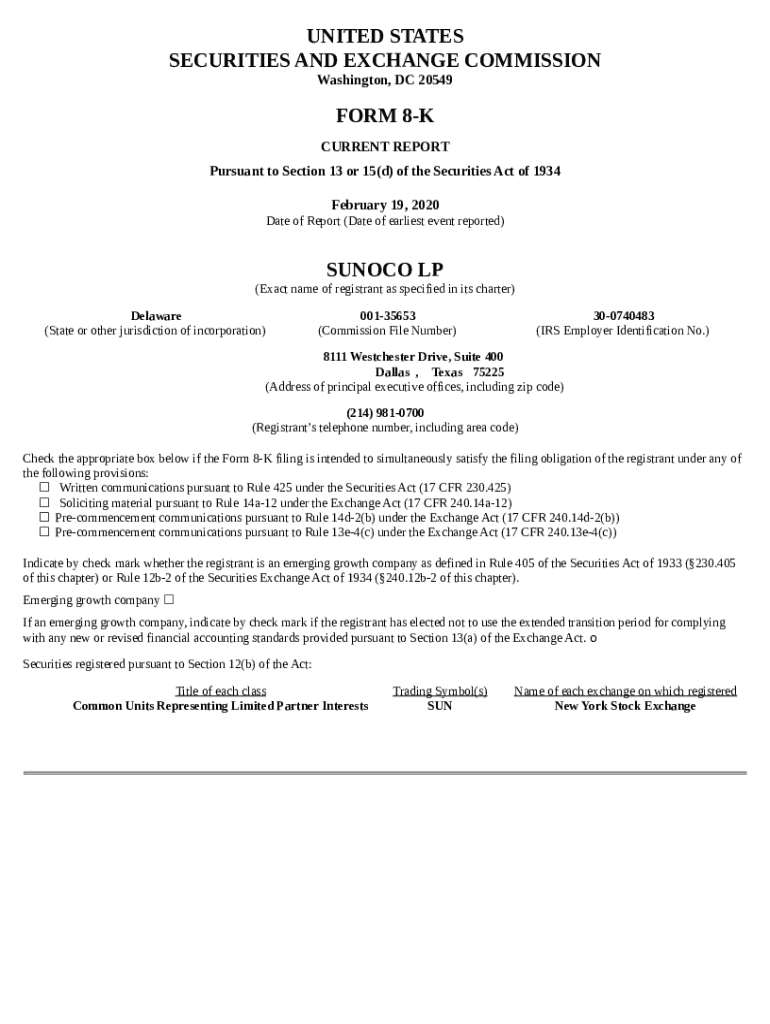 UNITED STATES
SECURITIES AND EXCHANGE COMMISSION
Washington, DC 20549

FORM 8-K

CURRENT REPORT

Pursuant to Section 13 or 15(d) of the Securities Act of 1934

February 19, 2020
Date of Report (Date of earliest event reported)

SUNOCO LP
(Exact name of registrant as specified in its charter)

| Delaware | 001-35653 | 30-0740483 |
|---|---|---|
| (State or other jurisdiction of incorporation) | (Commission File Number) | (IRS Employer Identification No.) |

8111 Westchester Drive, Suite 400
Dallas , Texas 75225
(Address of principal executive offices, including zip code)

(214) 981-0700
(Registrant's telephone number, including area code)

Check the appropriate box below if the Form 8-K filing is intended to simultaneously satisfy the filing obligation of the registrant under any of the following provisions:
☐ Written communications pursuant to Rule 425 under the Securities Act (17 CFR 230.425)
☐ Soliciting material pursuant to Rule 14a-12 under the Exchange Act (17 CFR 240.14a-12)
☐ Pre-commencement communications pursuant to Rule 14d-2(b) under the Exchange Act (17 CFR 240.14d-2(b))
☐ Pre-commencement communications pursuant to Rule 13e-4(c) under the Exchange Act (17 CFR 240.13e-4(c))

Indicate by check mark whether the registrant is an emerging growth company as defined in Rule 405 of the Securities Act of 1933 (§230.405 of this chapter) or Rule 12b-2 of the Securities Exchange Act of 1934 (§240.12b-2 of this chapter).

Emerging growth company ☐

If an emerging growth company, indicate by check mark if the registrant has elected not to use the extended transition period for complying with any new or revised financial accounting standards provided pursuant to Section 13(a) of the Exchange Act. o

Securities registered pursuant to Section 12(b) of the Act:

| Title of each class | Trading Symbol(s) | Name of each exchange on which registered |
|---|---|---|
| Common Units Representing Limited Partner Interests | SUN | New York Stock Exchange |